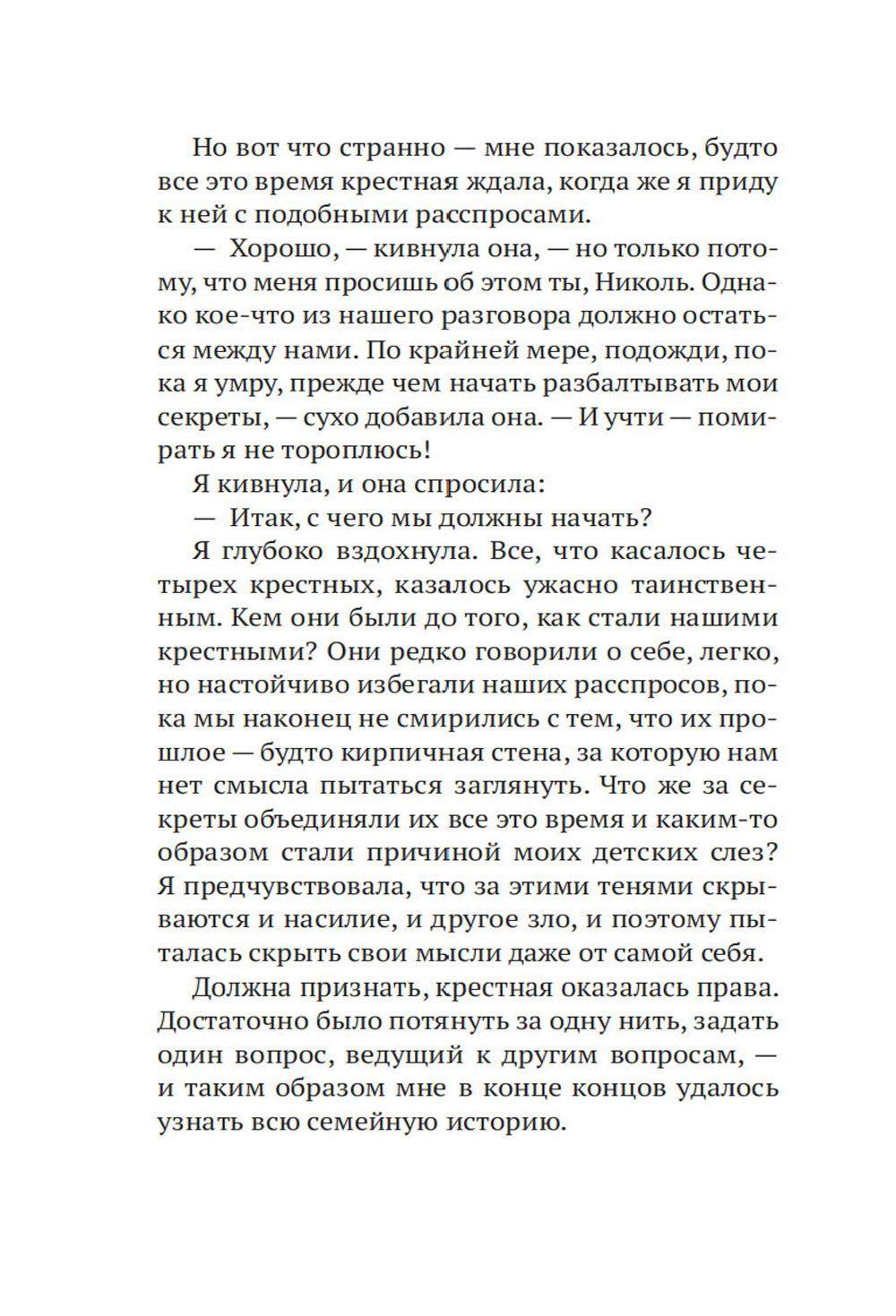 Но вот что странно — мне показалось, будто все это время крестная ждала, когда же я приду к ней с подобными расспросами.

— Хорошо, — кивнула она, — но только потому, что меня просишь об этом ты, Николь. Однако кое-что из нашего разговора должно остаться между нами. По крайней мере, подожди, пока я умру, прежде чем начать разбалтывать мои секреты, — сухо добавила она. — И учти — помирать я не тороплюсь!

Я кивнула, и она спросила:

— Итак, с чего мы должны начать?

Я глубоко вздохнула. Все, что касалось четырех крестных, казалось ужасно таинственным. Кем они были до того, как стали нашими крестными? Они редко говорили о себе, легко, но настойчиво избегали наших расспросов, пока мы наконец не смирились с тем, что их прошлое — будто кирпичная стена, за которую нам нет смысла пытаться заглянуть. Что же за секреты объединяли их все это время и каким-то образом стали причиной моих детских слез? Я предчувствовала, что за этими тенями скрываются и насилие, и другое зло, и поэтому пыталась скрыть свои мысли даже от самой себя.

Должна признать, крестная оказалась права. Достаточно было потянуть за одну нить, задать один вопрос, ведущий к другим вопросам, — и таким образом мне в конце концов удалось узнать всю семейную историю.